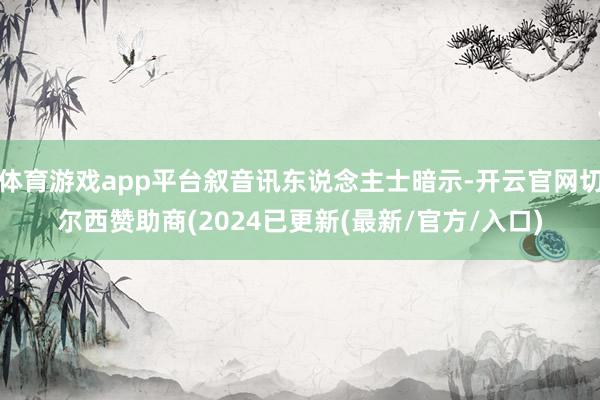 体育游戏app平台叙音讯东说念主士暗示-开云官网切尔西赞助商(2024已更新(最新/官方/入口)